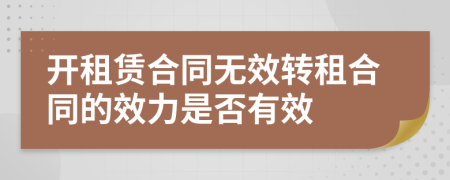 开租赁合同无效转租合同的效力是否有效